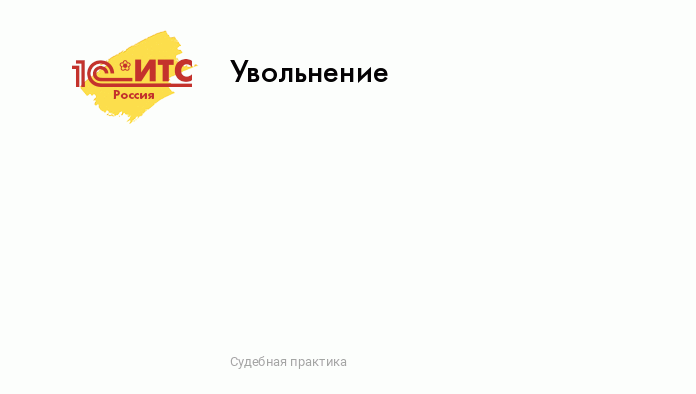 1С:ИТС
Россия

Увольнение

Судебная практика